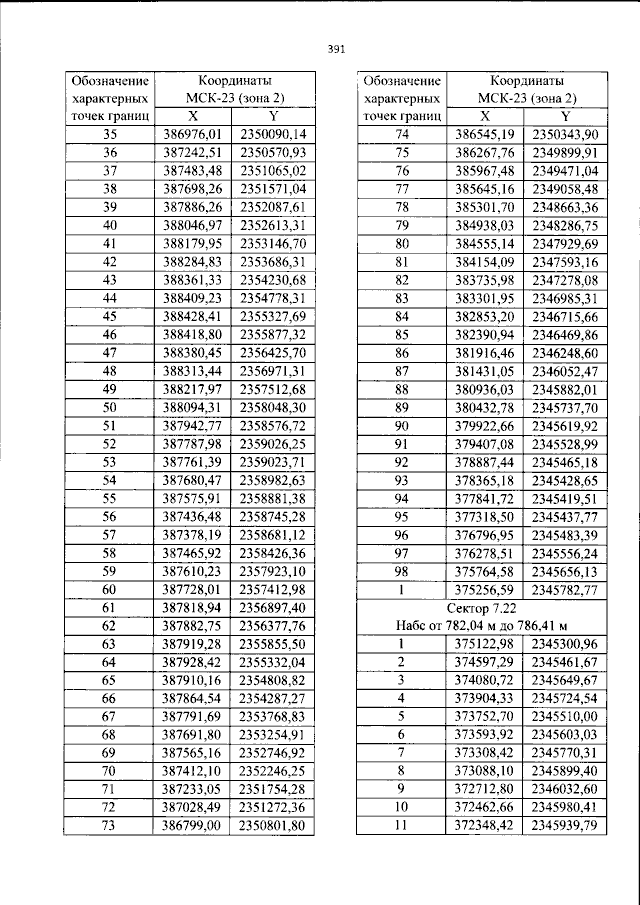 391

| Обозначение характерных точек границ | Координаты МСК-23 (зона 2) | |
|---|---|---|
| | X | Y |
| 35 | 386976,01 | 2350090,14 |
| 36 | 387242,51 | 2350570,93 |
| 37 | 387483,48 | 2351065,02 |
| 38 | 387698,26 | 2351571,04 |
| 39 | 387886,26 | 2352087,61 |
| 40 | 388046,97 | 2352613,31 |
| 41 | 388179,95 | 2353146,70 |
| 42 | 388284,83 | 2353686,31 |
| 43 | 388361,33 | 2354230,68 |
| 44 | 388409,23 | 2354778,31 |
| 45 | 388428,41 | 2355327,69 |
| 46 | 388418,80 | 2355877,32 |
| 47 | 388380,45 | 2356425,70 |
| 48 | 388313,44 | 2356971,31 |
| 49 | 388217,97 | 2357512,68 |
| 50 | 388094,31 | 2358048,30 |
| 51 | 387942,77 | 2358576,72 |
| 52 | 387787,98 | 2359026,25 |
| 53 | 387761,39 | 2359023,71 |
| 54 | 387680,47 | 2358982,63 |
| 55 | 387575,91 | 2358881,38 |
| 56 | 387436,48 | 2358745,28 |
| 57 | 387378,19 | 2358681,12 |
| 58 | 387465,92 | 2358426,36 |
| 59 | 387610,23 | 2357923,10 |
| 60 | 387728,01 | 2357412,98 |
| 61 | 387818,94 | 2356897,40 |
| 62 | 387882,75 | 2356377,76 |
| 63 | 387919,28 | 2355855,50 |
| 64 | 387928,42 | 2355332,04 |
| 65 | 387910,16 | 2354808,82 |
| 66 | 387864,54 | 2354287,27 |
| 67 | 387791,69 | 2353768,83 |
| 68 | 387691,80 | 2353254,91 |
| 69 | 387565,16 | 2352746,92 |
| 70 | 387412,10 | 2352246,25 |
| 71 | 387233,05 | 2351754,28 |
| 72 | 387028,49 | 2351272,36 |
| 73 | 386799,00 | 2350801,80 |

| Обозначение характерных точек границ | Координаты МСК-23 (зона 2) | |
|---|---|---|
| | X | Y |
| 74 | 386545,19 | 2350343,90 |
| 75 | 386267,76 | 2349899,91 |
| 76 | 385967,48 | 2349471,04 |
| 77 | 385645,16 | 2349058,48 |
| 78 | 385301,70 | 2348663,36 |
| 79 | 384938,03 | 2348286,75 |
| 80 | 384555,14 | 2347929,69 |
| 81 | 384154,09 | 2347593,16 |
| 82 | 383735,98 | 2347278,08 |
| 83 | 383301,95 | 2346985,31 |
| 84 | 382853,20 | 2346715,66 |
| 85 | 382390,94 | 2346469,86 |
| 86 | 381916,46 | 2346248,60 |
| 87 | 381431,05 | 2346052,47 |
| 88 | 380936,03 | 2345882,01 |
| 89 | 380432,78 | 2345737,70 |
| 90 | 379922,66 | 2345619,92 |
| 91 | 379407,08 | 2345528,99 |
| 92 | 378887,44 | 2345465,18 |
| 93 | 378365,18 | 2345428,65 |
| 94 | 377841,72 | 2345419,51 |
| 95 | 377318,50 | 2345437,77 |
| 96 | 376796,95 | 2345483,39 |
| 97 | 376278,51 | 2345556,24 |
| 98 | 375764,58 | 2345656,13 |
| 1 | 375256,59 | 2345782,77 |
| Сектор 7.22 Набс от 782,04 м до 786,41 м | | |
| 1 | 375122,98 | 2345300,96 |
| 2 | 374597,29 | 2345461,67 |
| 3 | 374080,72 | 2345649,67 |
| 4 | 373904,33 | 2345724,54 |
| 5 | 373752,70 | 2345510,00 |
| 6 | 373593,92 | 2345603,03 |
| 7 | 373308,42 | 2345770,31 |
| 8 | 373088,10 | 2345899,40 |
| 9 | 372712,80 | 2346032,60 |
| 10 | 372462,66 | 2345980,41 |
| 11 | 372348,42 | 2345939,79 |